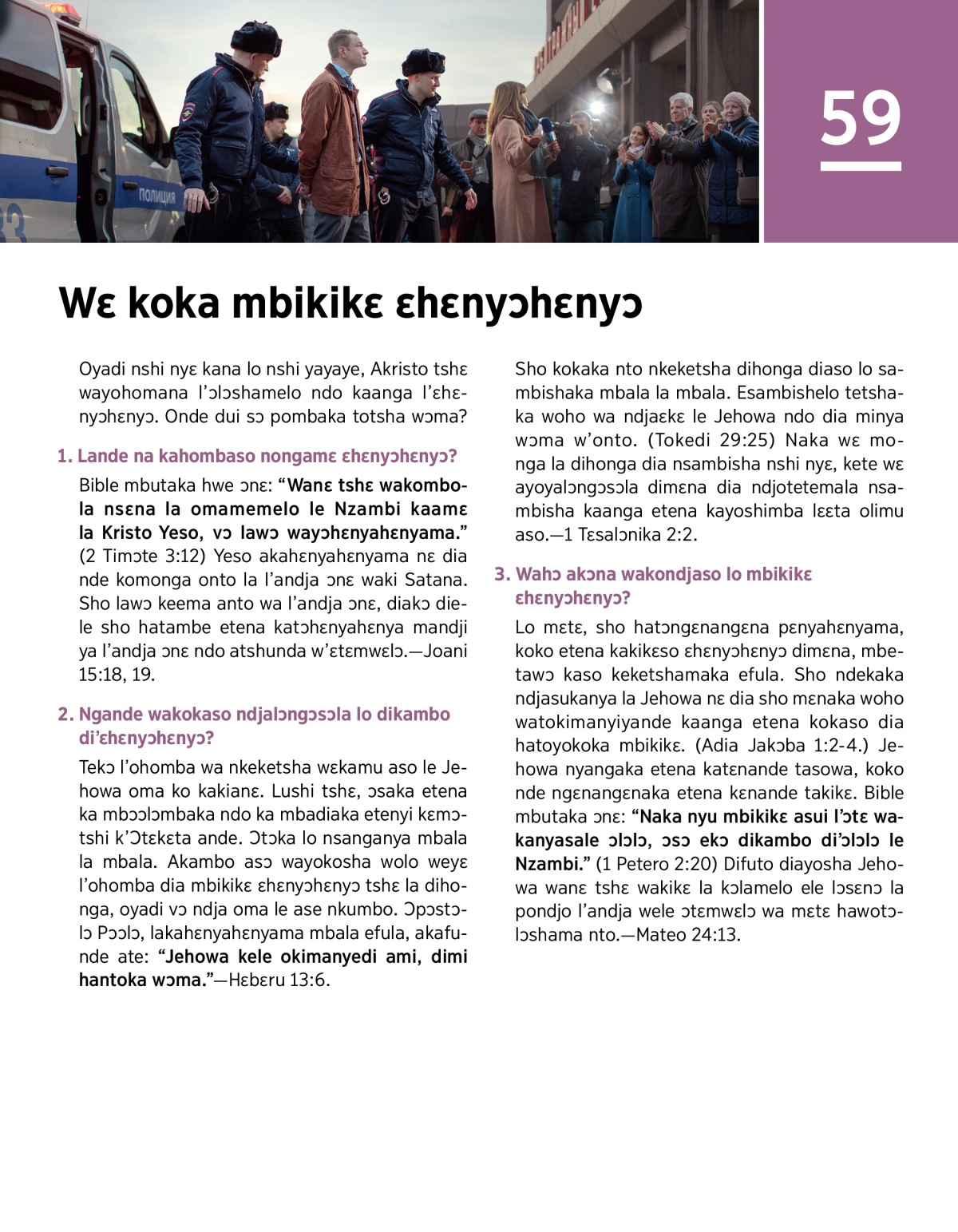 ПОЛИЦИЯ

59

Wɛ koka mbikikɛ ɛhɛnyɔhɛnyɔ

Oyadi nshi nyɛ kana lo nshi yayaye, Akristo tshɛ wayohomana l'ɔlɔshamelo ndo kaanga l'ɛhɛnyɔhɛnyɔ. Onde dui sɔ pombaka totsha wɔma?

1. Lande na kahombaso nongamɛ ɛhɛnyɔhɛnyɔ?

Bible mbutaka hwe ɔnɛ: "Wanɛ tshɛ wakombola nsɛna la omamemelo le Nzambi kaamɛ la Kristo Yeso, vɔ lawɔ wayɔhɛnyahɛnyama." (2 Timɔte 3:12) Yeso akahɛnyahɛnyama nɛ dia nde komonga onto la l'andja ɔnɛ waki Satana. Sho lawɔ keema anto wa l'andja ɔnɛ, diakɔ diele sho hatambe etena katɔhɛnyahɛnya mandji ya l'andja ɔnɛ ndo atshunda w'ɛtɛmwɛlɔ.—Joani 15:18, 19.

2. Ngande wakokaso ndjalɔngɔsɔla lo dikambo di'ɛhɛnyɔhɛnyɔ?

Tekɔ l'ohomba wa nkeketsha wɛkamu aso le Jehowa oma ko kakianɛ. Lushi tshɛ, ɔsaka etena ka mbɔɔlɔmbaka ndo ka mbadiaka etenyi kɛmɔtshi k'Ɔtɛkɛta ande. Ɔtɔka lo nsanganya mbala la mbala. Akambo asɔ wayokosha wolo weyɛ l'ohomba dia mbikikɛ ɛhɛnyɔhɛnyɔ tshɛ la dihonga, oyadi vɔ ndja oma le ase nkumbo. Ɔpɔstɔlɔ Pɔɔlɔ, lakahɛnyahɛnyama mbala efula, akafunde ate: "Jehowa kele okimanyedi ami, dimi hantoka wɔma."—Hɛbɛru 13:6.

Sho kokaka nto nkeketsha dihonga diaso lo sambishaka mbala la mbala. Esambishelo tetshaka woho wa ndjaɛkɛ le Jehowa ndo dia minya wɔma w'onto. (Tokedi 29:25) Naka wɛ monga la dihonga dia nsambisha nshi nyɛ, kete wɛ ayoyalɔngɔsɔla dimɛna dia ndjotetemala nsambisha kaanga etena kayoshimba lɛɛta olimu aso.—1 Tɛsalɔnika 2:2.

3. Wahɔ akɔna wakondjaso lo mbikikɛ ɛhɛnyɔhɛnyɔ?

Lo mɛtɛ, sho hatɔngɛnangɛna pɛnyahɛnyama, koko etena kakikɛso ɛhɛnyɔhɛnyɔ dimɛna, mbetawɔ kaso keketshamaka efula. Sho ndekaka ndjasukanya la Jehowa nɛ dia sho mɛnaka woho watokimanyiyande kaanga etena kokaso dia hatoyokoka mbikikɛ. (Adia Jakɔba 1:2-4.) Jehowa nyangaka etena katɛnande tasowa, koko nde ngɛnangɛnaka etena kɛnande takikɛ. Bible mbutaka ɔnɛ: "Naka nyu mbikikɛ asui l'ɔtɛ wakanyasale ɔlɔlɔ, ɔsɔ ekɔ dikambo di'ɔlɔlɔ le Nzambi." (1 Petero 2:20) Difuto diayosha Jehowa wanɛ tshɛ wakikɛ la kɔlamelo ele lɔsɛnɔ la pondjo l'andja wele ɔtɛmwɛlɔ wa mɛtɛ hawotɔlɔshama nto.—Mateo 24:13.